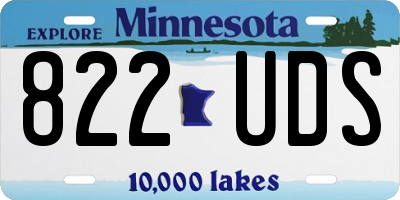 EXPLORE Minnesota

822 UDS

10,000 lakes